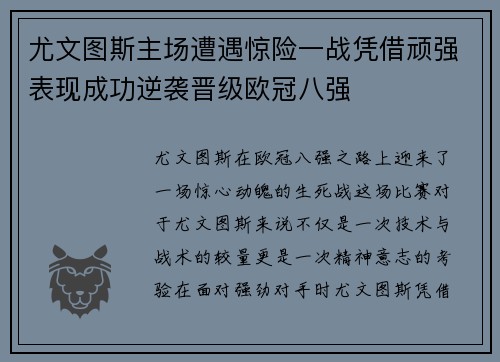 尤文图斯主场遭遇惊险一战凭借顽强表现成功逆袭晋级欧冠八强

尤文图斯在欧冠八强之路上迎来了一场惊心动魄的生死战这场比赛对于尤文图斯来说不仅是一次技术与战术的较量更是一次精神意志的考验在面对强劲对手时尤文图斯凭借